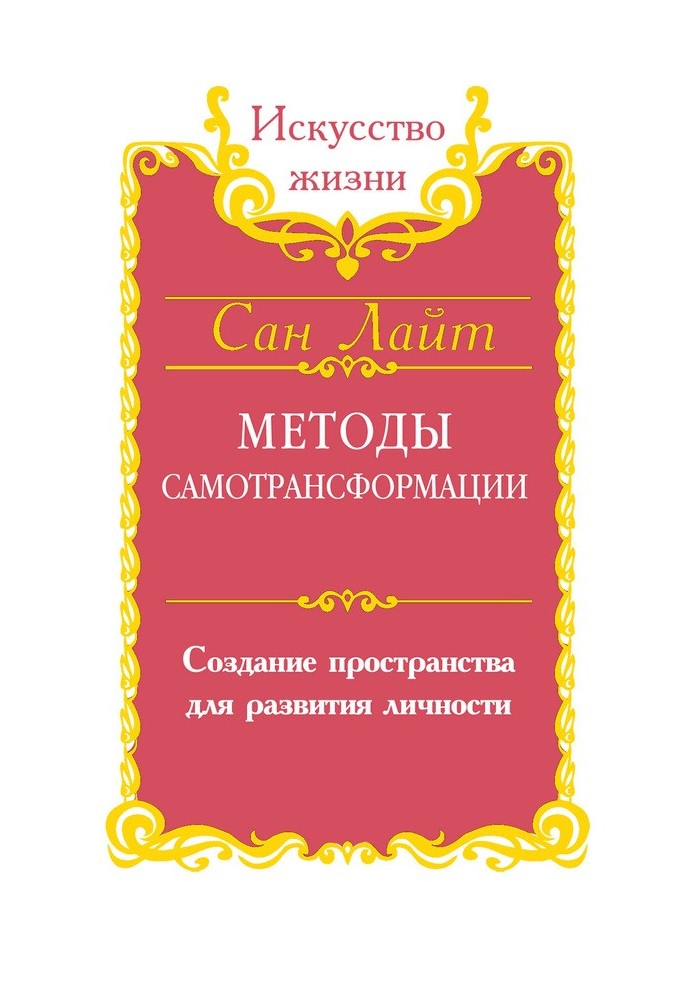 Искусство жизни

Сан Лайт

МЕТОДЫ САМОТРАНСФОРМАЦИИ

Создание пространства для развития личности